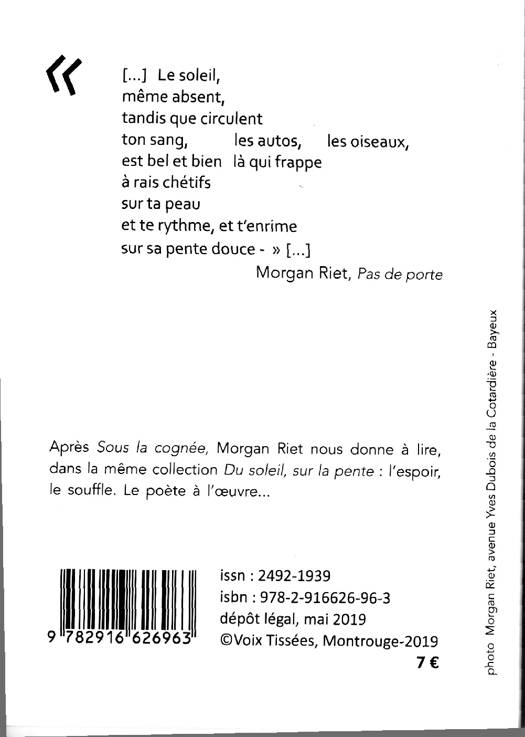 «

[...] Le soleil,
même absent,
tandis que circulent
ton sang, les autos, les oiseaux,
est bel et bien là qui frappe
à rais chétifs
sur ta peau
et te rythme, et t'enrime
sur sa pente douce - » [...]

Morgan Riet, Pas de porte

Après Sous la cognée, Morgan Riet nous donne à lire, dans la même collection Du soleil, sur la pente : l'espoir, le souffle. Le poète à l'œuvre...

9 782916 626963

issn : 2492-1939
isbn : 978-2-916626-96-3
dépôt légal, mai 2019
©Voix Tissées, Montrouge-2019
7 €

photo Morgan Riet, avenue Yves Dubois de la Cotardière - Bayeux